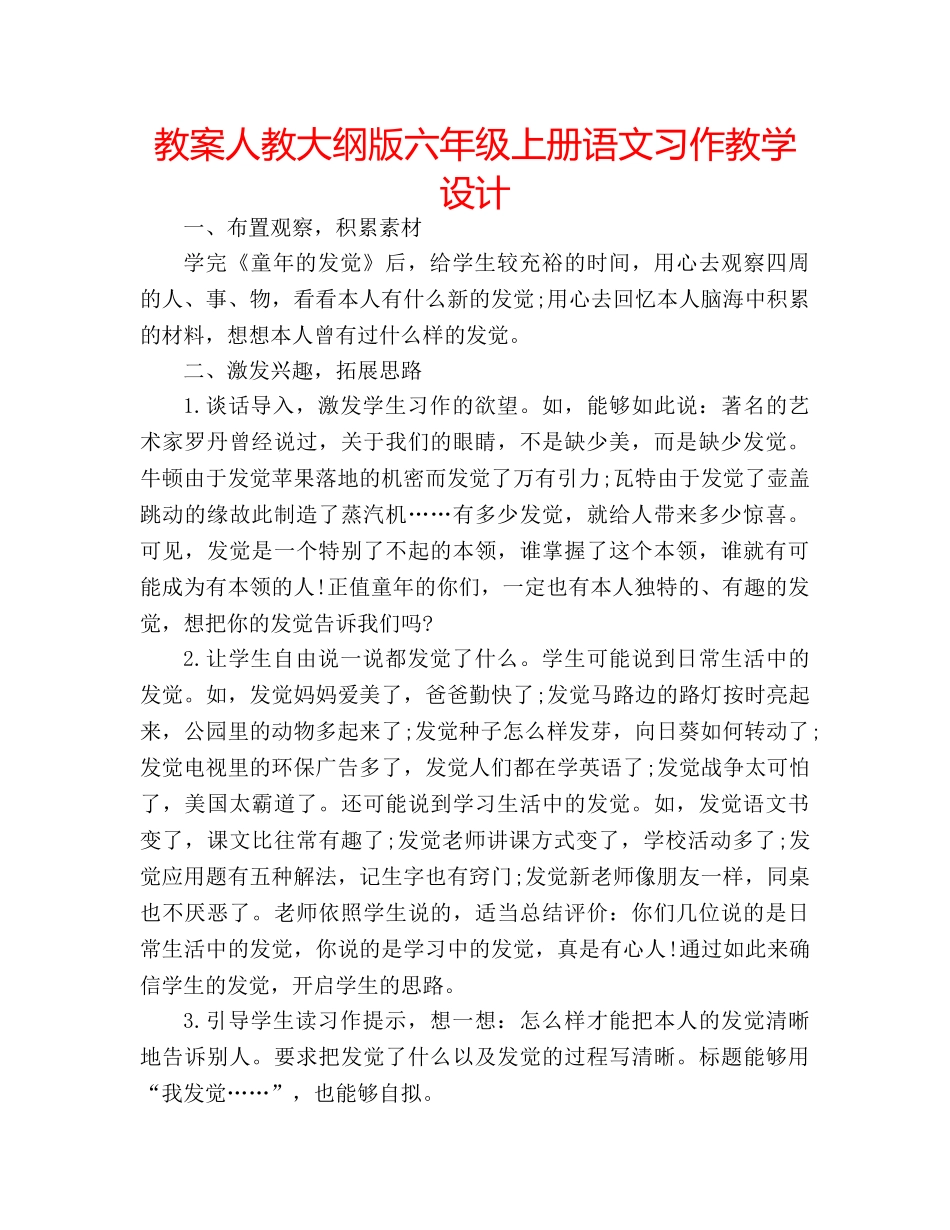 教案人教大纲版六年级上册语文习作教学设计

一、布置观察，积累素材

学完《童年的发觉》后，给学生较充裕的时间，用心去观察四周的人、事、物，看看本人有什么新的发觉;用心去回忆本人脑海中积累的材料，想想本人曾有过什么样的发觉。

二、激发兴趣，拓展思路

1.谈话导入，激发学生习作的欲望。如，能够如此说：著名的艺术家罗丹曾经说过，关于我们的眼睛，不是缺少美，而是缺少发觉。牛顿由于发觉苹果落地的机密而发觉了万有引力;瓦特由于发觉了壶盖跳动的缘故此制造了蒸汽机……有多少发觉，就给人带来多少惊喜。可见，发觉是一个特别了不起的本领，谁掌握了这个本领，谁就有可能成为有本领的人!正值童年的你们，一定也有本人独特的、有趣的发觉，想把你的发觉告诉我们吗?

2.让学生自由说一说都发觉了什么。学生可能说到日常生活中的发觉。如，发觉妈妈爱美了，爸爸勤快了;发觉马路边的路灯按时亮起来，公园里的动物多起来了;发觉种子怎么样发芽，向日葵如何转动了;发觉电视里的环保广告多了，发觉人们都在学英语了;发觉战争太可怕了，美国太霸道了。还可能说到学习生活中的发觉。如，发觉语文书变了，课文比往常有趣了;发觉老师讲课方式变了，学校活动多了;发觉应用题有五种解法，记生字也有窍门;发觉新老师像朋友一样，同桌也不厌恶了。老师依照学生说的，适当总结评价：你们几位说的是日常生活中的发觉，你说的是学习中的发觉，真是有心人!通过如此来确信学生的发觉，开启学生的思路。

3.引导学生读习作提示，想一想：怎么样才能把本人的发觉清晰地告诉别人。要求把发觉了什么以及发觉的过程写清晰。标题能够用“我发觉……”，也能够自拟。